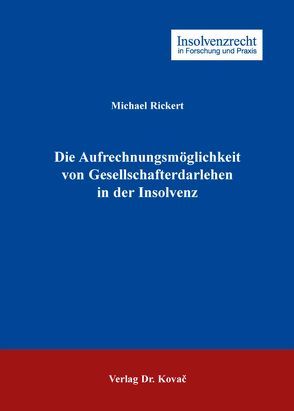 Insolvenzrecht
in Forschung und Praxis

Michael Rickert

Die Aufrechnungsmöglichkeit von Gesellschafterdarlehen in der Insolvenz

Verlag Dr. Kovač